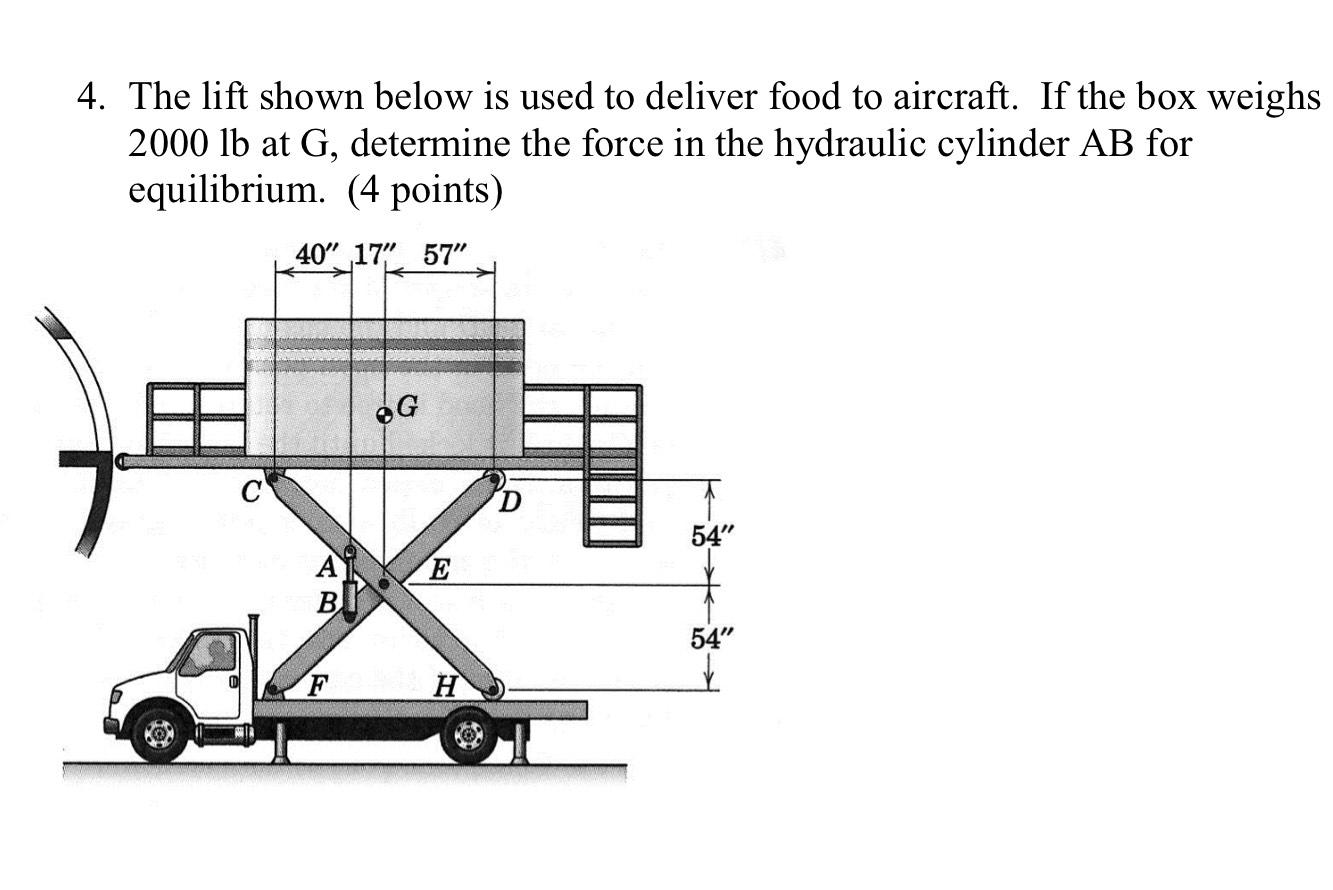 4. The lift shown below is used to deliver food to aircraft. If the box weighs 2000 lb at G, determine the force in the hydraulic cylinder AB for equilibrium. (4 points)

40″ 17″ 57″

G

C

D

A

E

B

F

H

54″

54″